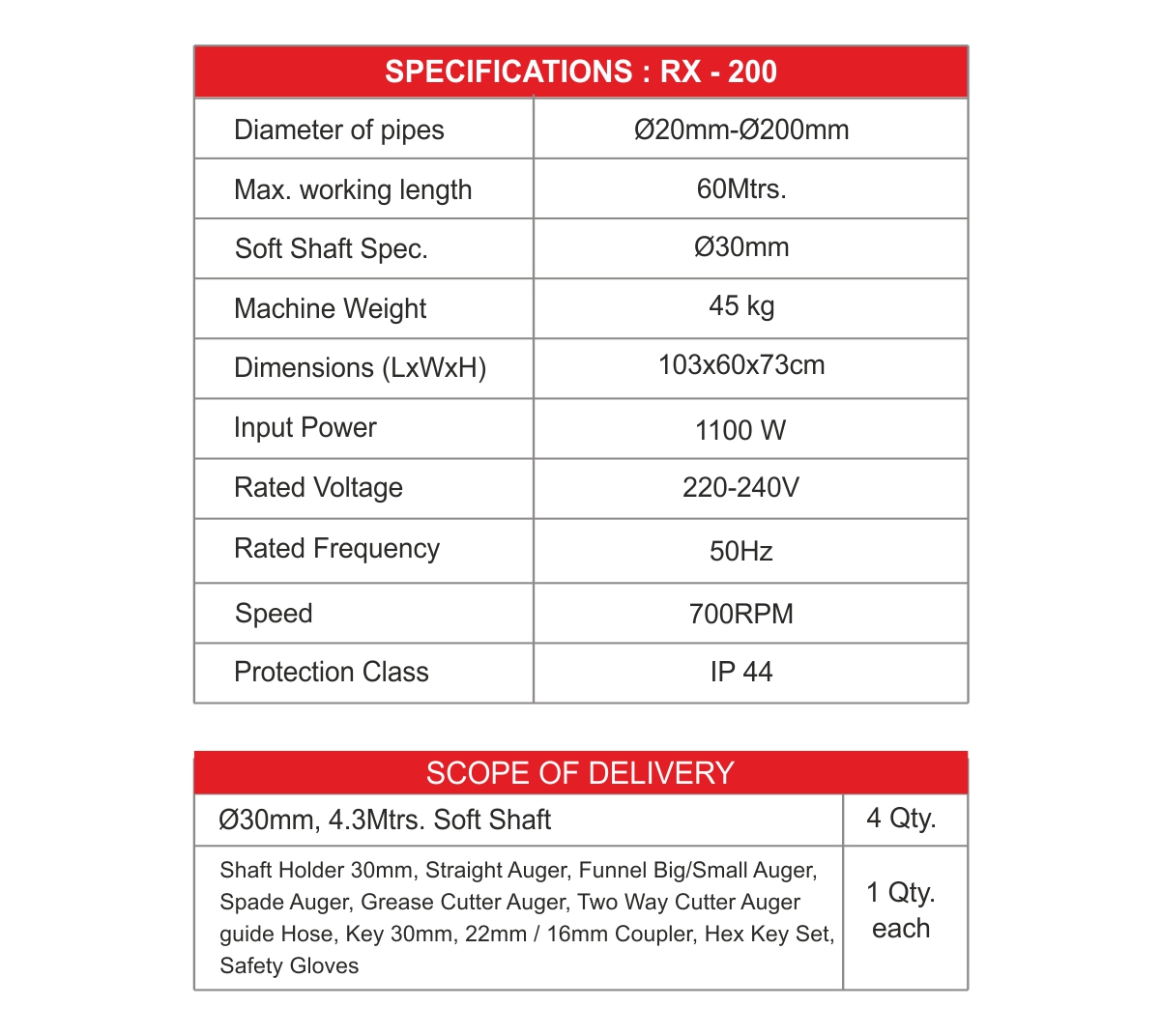 | SPECIFICATIONS : RX - 200 | |
|---|---|
| Diameter of pipes | Ø20mm-Ø200mm |
| Max. working length | 60Mtrs. |
| Soft Shaft Spec. | Ø30mm |
| Machine Weight | 45 kg |
| Dimensions (LxWxH) | 103x60x73cm |
| Input Power | 1100 W |
| Rated Voltage | 220-240V |
| Rated Frequency | 50Hz |
| Speed | 700RPM |
| Protection Class | IP 44 |

| SCOPE OF DELIVERY | |
|---|---|
| Ø30mm, 4.3Mtrs. Soft Shaft | 4 Qty. |
| Shaft Holder 30mm, Straight Auger, Funnel Big/Small Auger, Spade Auger, Grease Cutter Auger, Two Way Cutter Auger guide Hose, Key 30mm, 22mm / 16mm Coupler, Hex Key Set, Safety Gloves | 1 Qty. each |